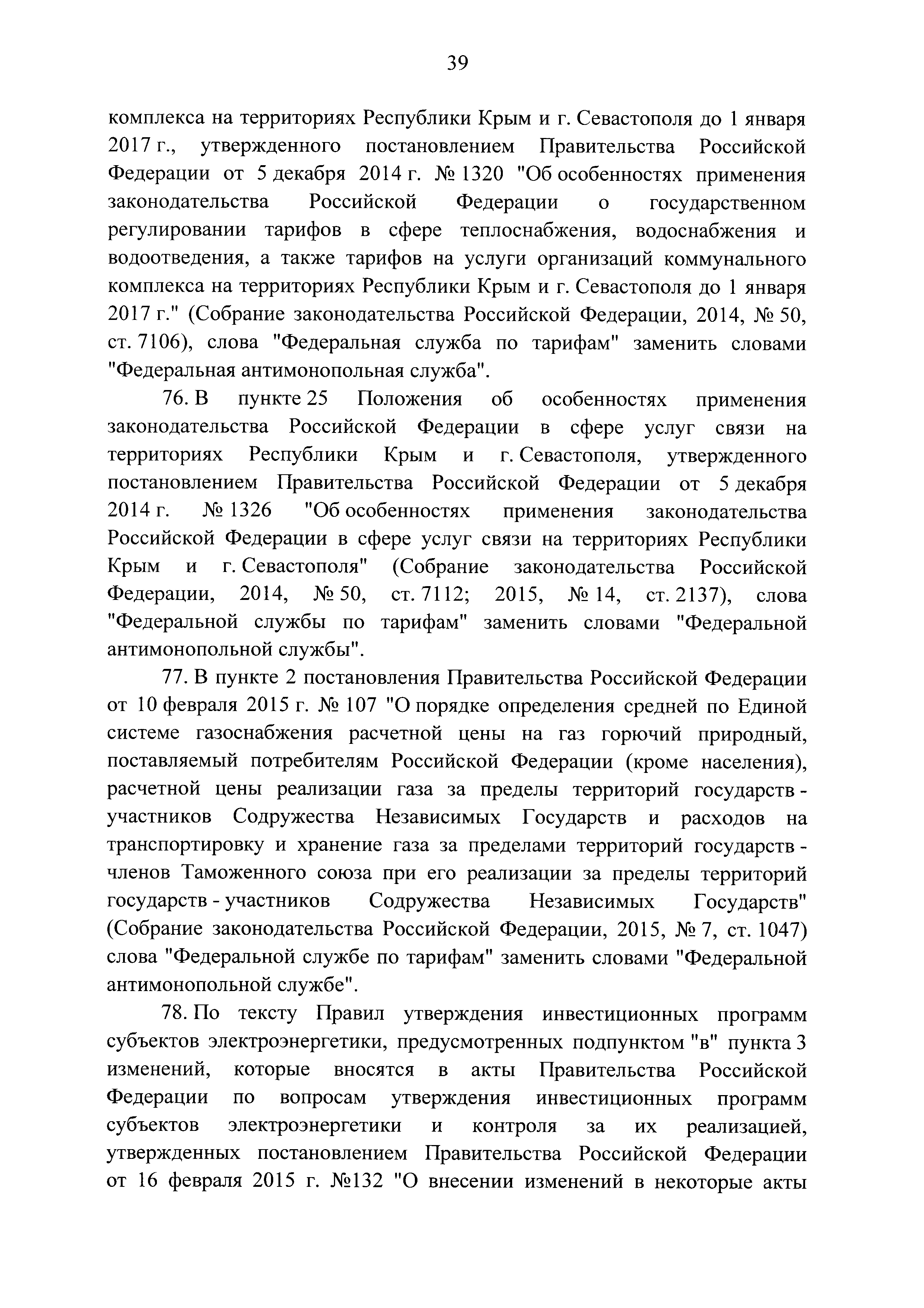 39

комплекса на территориях Республики Крым и г. Севастополя до 1 января 2017 г., утвержденного постановлением Правительства Российской Федерации от 5 декабря 2014 г. № 1320 "Об особенностях применения законодательства Российской Федерации о государственном регулировании тарифов в сфере теплоснабжения, водоснабжения и водоотведения, а также тарифов на услуги организаций коммунального комплекса на территориях Республики Крым и г. Севастополя до 1 января 2017 г." (Собрание законодательства Российской Федерации, 2014, № 50, ст. 7106), слова "Федеральная служба по тарифам" заменить словами "Федеральная антимонопольная служба".

76. В пункте 25 Положения об особенностях применения законодательства Российской Федерации в сфере услуг связи на территориях Республики Крым и г. Севастополя, утвержденного постановлением Правительства Российской Федерации от 5 декабря 2014 г. № 1326 "Об особенностях применения законодательства Российской Федерации в сфере услуг связи на территориях Республики Крым и г. Севастополя" (Собрание законодательства Российской Федерации, 2014, № 50, ст. 7112; 2015, № 14, ст. 2137), слова "Федеральной службы по тарифам" заменить словами "Федеральной антимонопольной службы".

77. В пункте 2 постановления Правительства Российской Федерации от 10 февраля 2015 г. № 107 "О порядке определения средней по Единой системе газоснабжения расчетной цены на газ горючий природный, поставляемый потребителям Российской Федерации (кроме населения), расчетной цены реализации газа за пределы территорий государств - участников Содружества Независимых Государств и расходов на транспортировку и хранение газа за пределами территорий государств - членов Таможенного союза при его реализации за пределы территорий государств - участников Содружества Независимых Государств" (Собрание законодательства Российской Федерации, 2015, № 7, ст. 1047) слова "Федеральной службе по тарифам" заменить словами "Федеральной антимонопольной службе".

78. По тексту Правил утверждения инвестиционных программ субъектов электроэнергетики, предусмотренных подпунктом "в" пункта 3 изменений, которые вносятся в акты Правительства Российской Федерации по вопросам утверждения инвестиционных программ субъектов электроэнергетики и контроля за их реализацией, утвержденных постановлением Правительства Российской Федерации от 16 февраля 2015 г. №132 "О внесении изменений в некоторые акты